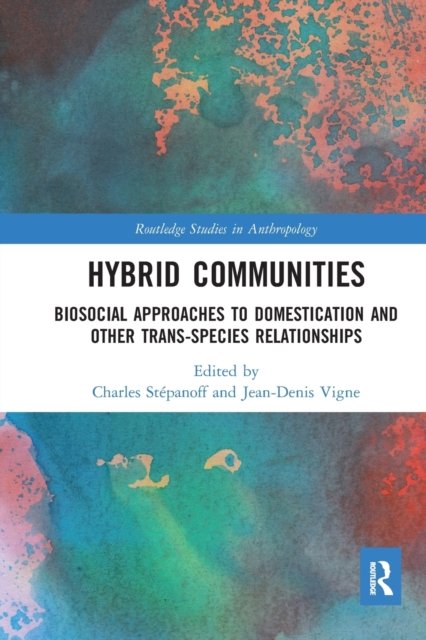 Routledge Studies in Anthropology

HYBRID COMMUNITIES

BIOSOCIAL APPROACHES TO DOMESTICATION AND OTHER TRANS-SPECIES RELATIONSHIPS

Edited by
Charles Stépanoff and Jean-Denis Vigne

ROUTLEDGE